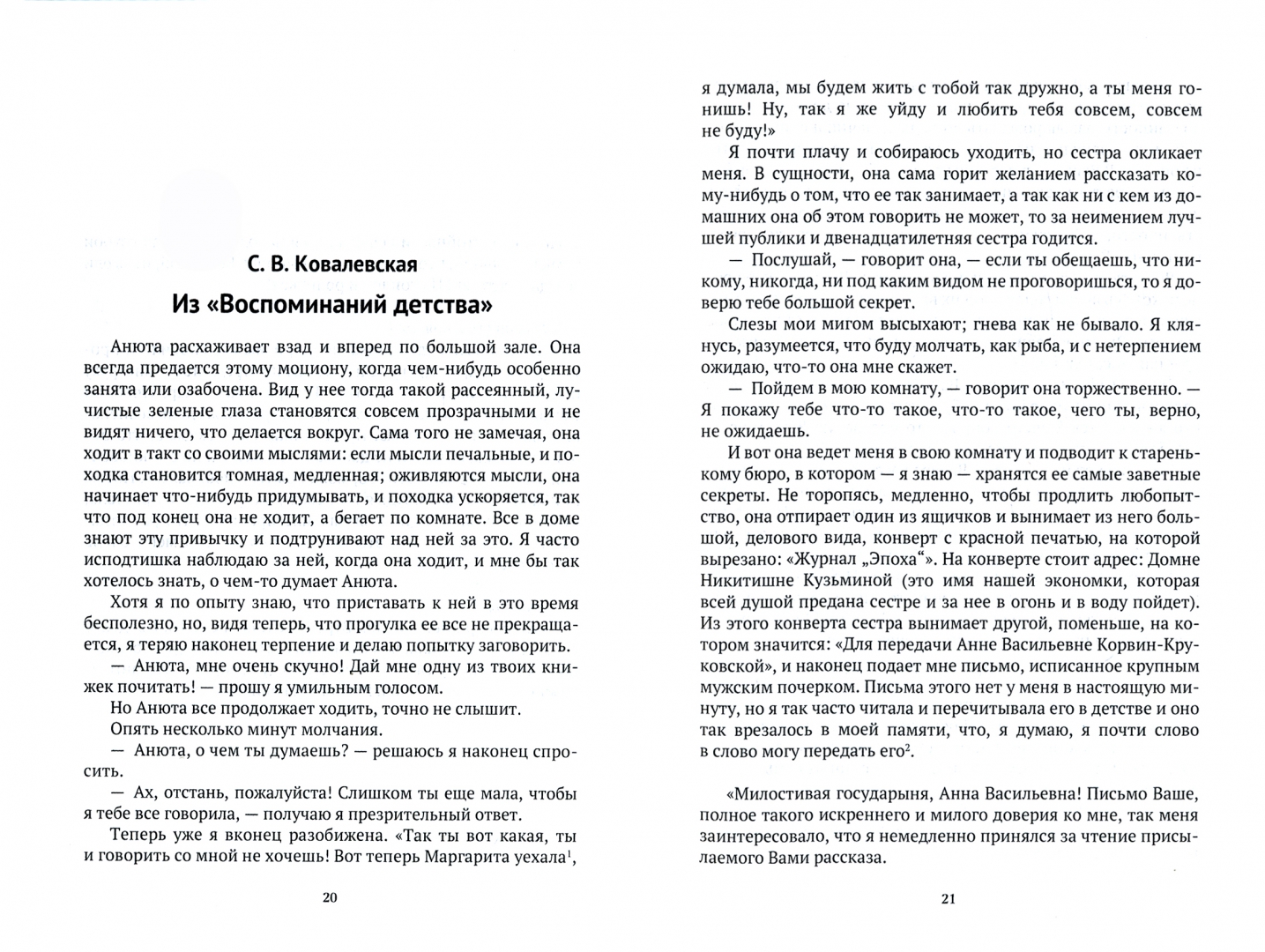 С. В. Ковалевская

Из «Воспоминаний детства»

Анюта расхаживает взад и вперед по большой зале. Она всегда предается этому моциону, когда чем-нибудь особенно занята или озабочена. Вид у нее тогда такой рассеянный, лучистые зеленые глаза становятся совсем прозрачными и не видят ничего, что делается вокруг. Сама того не замечая, она ходит в такт со своими мыслями: если мысли печальные, и походка становится томная, медленная; оживляются мысли, она начинает что-нибудь придумывать, и походка ускоряется, так что под конец она не ходит, а бегает по комнате. Все в доме знают эту привычку и подтрунивают над ней за это. Я часто исподтишка наблюдаю за ней, когда она ходит, и мне бы так хотелось знать, о чем-то думает Анюта.

Хотя я по опыту знаю, что приставать к ней в это время бесполезно, но, видя теперь, что прогулка ее все не прекращается, я теряю наконец терпение и делаю попытку заговорить.

— Анюта, мне очень скучно! Дай мне одну из твоих книжек почитать! — прошу я умильным голосом.

Но Анюта все продолжает ходить, точно не слышит.

Опять несколько минут молчания.

— Анюта, о чем ты думаешь? — решаюсь я наконец спросить.

— Ах, отстань, пожалуйста! Слишком ты еще мала, чтобы я тебе все говорила, — получаю я презрительный ответ.

Теперь уже я вконец разобижена. «Так ты вот какая, ты и говорить со мной не хочешь! Вот теперь Маргарита уехала$^1$,

20

я думала, мы будем жить с тобой так дружно, а ты меня гонишь! Ну, так я же уйду и любить тебя совсем, совсем не буду!»

Я почти плачу и собираюсь уходить, но сестра окликает меня. В сущности, она сама горит желанием рассказать кому-нибудь о том, что ее так занимает, а так как ни с кем из домашних она об этом говорить не может, то за неимением лучшей публики и двенадцатилетняя сестра годится.

— Послушай, — говорит она, — если ты обещаешь, что никому, никогда, ни под каким видом не проговоришься, то я доверю тебе большой секрет.

Слезы мои мигом высыхают; гнева как не бывало. Я клянусь, разумеется, что буду молчать, как рыба, и с нетерпением ожидаю, что-то она мне скажет.

— Пойдем в мою комнату, — говорит она торжественно. — Я покажу тебе что-то такое, что-то такое, чего ты, верно, не ожидаешь.

И вот она ведет меня в свою комнату и подводит к старенькому бюро, в котором — я знаю — хранятся ее самые заветные секреты. Не торопясь, медленно, чтобы продлить любопытство, она отпирает один из ящичков и вынимает из него большой, делового вида, конверт с красной печатью, на которой вырезано: «Журнал „Эпоха“». На конверте стоит адрес: Домне Никитишне Кузьминой (это имя нашей экономки, которая всей душой предана сестре и за нее в огонь и в воду пойдет). Из этого конверта сестра вынимает другой, поменьше, на котором значится: «Для передачи Анне Васильевне Корвин-Круковской», и наконец подает мне письмо, исписанное крупным мужским почерком. Письма этого нет у меня в настоящую минуту, но я так часто читала и перечитывала его в детстве и оно так врезалось в моей памяти, что, я думаю, я почти слово в слово могу передать его$^2$.

«Милостивая государыня, Анна Васильевна! Письмо Ваше, полное такого искреннего и милого доверия ко мне, так меня заинтересовало, что я немедленно принялся за чтение присылаемого Вами рассказа.

21